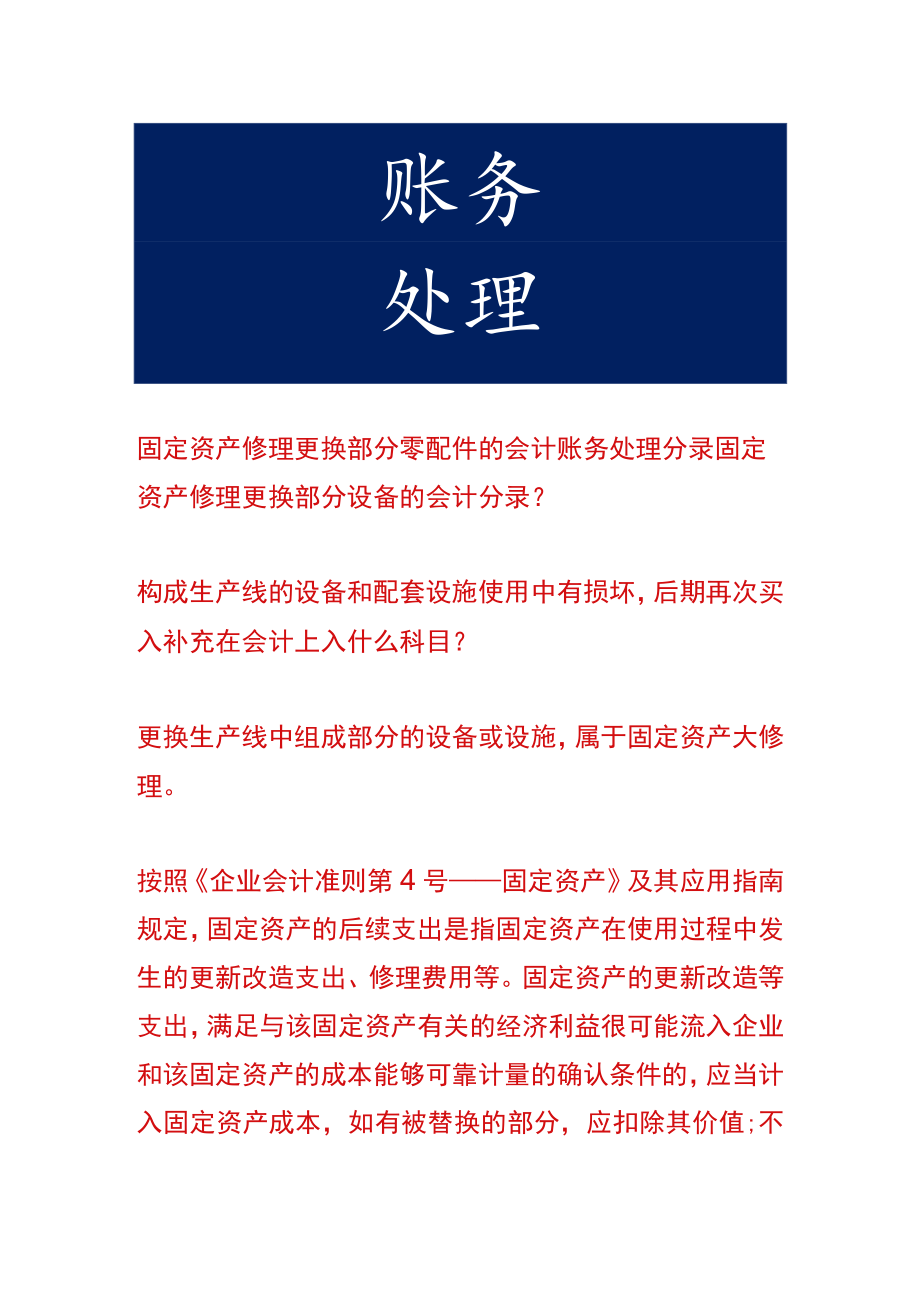 账务
处理

固定资产修理更换部分零配件的会计账务处理分录固定资产修理更换部分设备的会计分录？

构成生产线的设备和配套设施使用中有损坏，后期再次买入补充在会计上入什么科目？

更换生产线中组成部分的设备或设施，属于固定资产大修理。

按照《企业会计准则第4号——固定资产》及其应用指南规定，固定资产的后续支出是指固定资产在使用过程中发生的更新改造支出、修理费用等。固定资产的更新改造等支出，满足与该固定资产有关的经济利益很可能流入企业和该固定资产的成本能够可靠计量的确认条件的，应当计入固定资产成本，如有被替换的部分，应扣除其价值;不